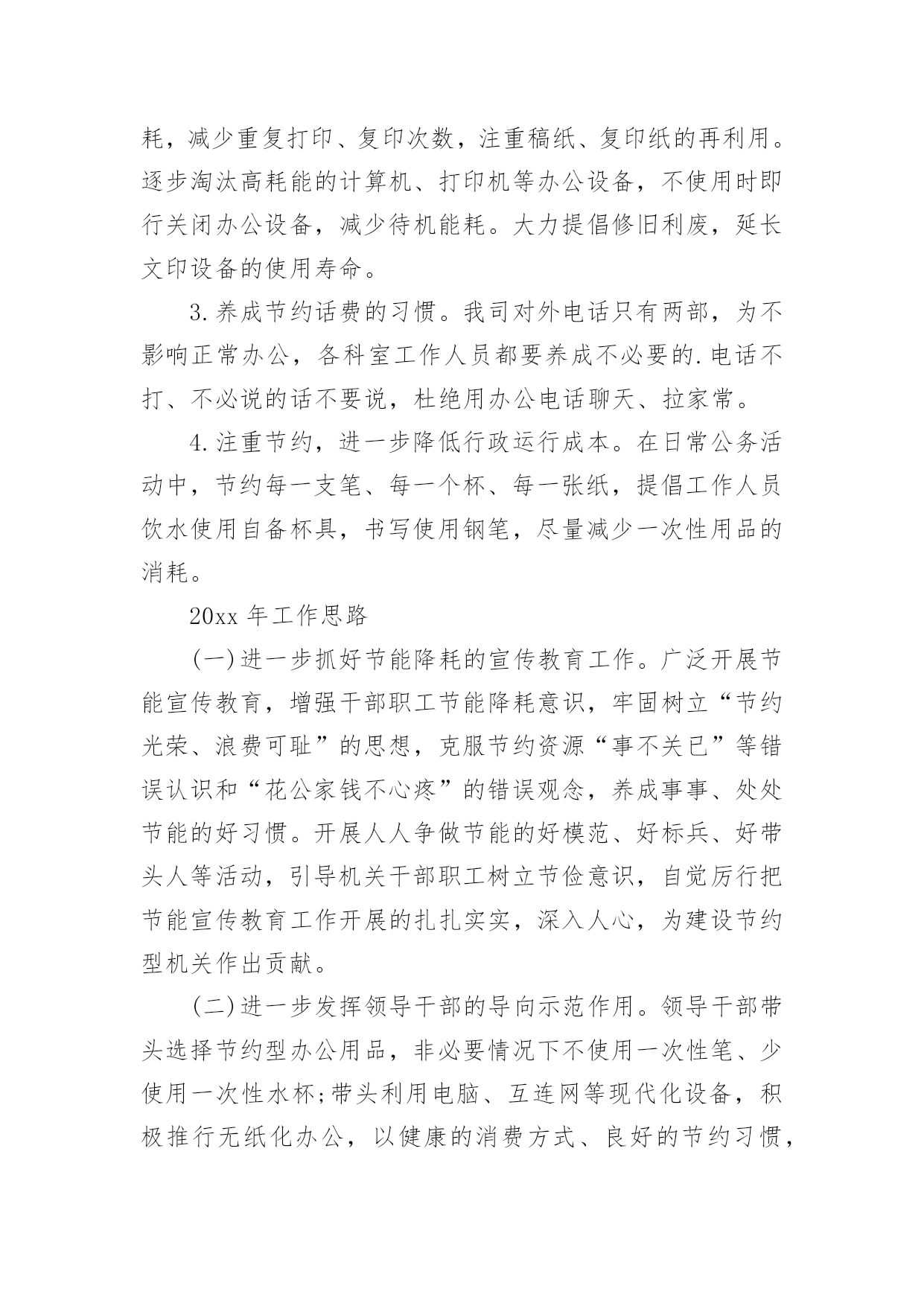 耗，减少重复打印、复印次数，注重稿纸、复印纸的再利用。逐步淘汰高耗能的计算机、打印机等办公设备，不使用时即行关闭办公设备，减少待机能耗。大力提倡修旧利废，延长文印设备的使用寿命。

3.养成节约话费的习惯。我司对外电话只有两部，为不影响正常办公，各科室工作人员都要养成不必要的.电话不打、不必说的话不要说，杜绝用办公电话聊天、拉家常。

4.注重节约，进一步降低行政运行成本。在日常公务活动中，节约每一支笔、每一个杯、每一张纸，提倡工作人员饮水使用自备杯具，书写使用钢笔，尽量减少一次性用品的消耗。

20xx 年工作思路

(一)进一步抓好节能降耗的宣传教育工作。广泛开展节能宣传教育，增强干部职工节能降耗意识，牢固树立“节约光荣、浪费可耻”的思想，克服节约资源“事不关已”等错误认识和“花公家钱不心疼”的错误观念，养成事事、处处节能的好习惯。开展人人争做节能的好模范、好标兵、好带头人等活动，引导机关干部职工树立节俭意识，自觉厉行把节能宣传教育工作开展的扎扎实实，深入人心，为建设节约型机关作出贡献。

(二)进一步发挥领导干部的导向示范作用。领导干部带头选择节约型办公用品，非必要情况下不使用一次性笔、少使用一次性水杯;带头利用电脑、互连网等现代化设备，积极推行无纸化办公，以健康的消费方式、良好的节约习惯，